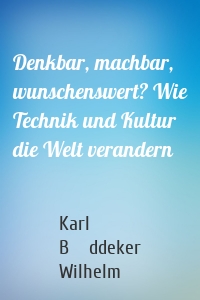 Denkbar, machbar, wunschenswert? Wie Technik und Kultur die Welt verandern

Karl
B ddeker
Wilhelm